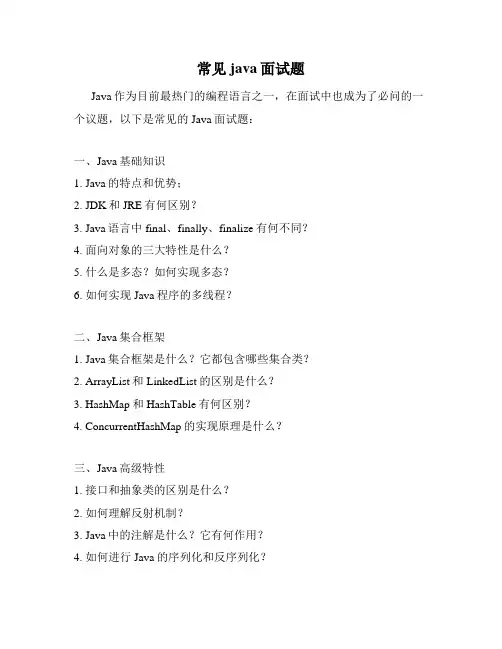 常见 java 面试题

Java 作为目前最热门的编程语言之一，在面试中也成为了必问的一个议题，以下是常见的 Java 面试题：

一、Java 基础知识

1. Java 的特点和优势；

2. JDK 和 JRE 有何区别？

3. Java 语言中 final、finally、finalize 有何不同？

4. 面向对象的三大特性是什么？

5. 什么是多态？如何实现多态？

6. 如何实现 Java 程序的多线程？

二、Java 集合框架

1. Java 集合框架是什么？它都包含哪些集合类？

2. ArrayList 和 LinkedList 的区别是什么？

3. HashMap 和 HashTable 有何区别？

4. ConcurrentHashMap 的实现原理是什么？

三、Java 高级特性

1. 接口和抽象类的区别是什么？

2. 如何理解反射机制？

3. Java 中的注解是什么？它有何作用？

4. 如何进行 Java 的序列化和反序列化？